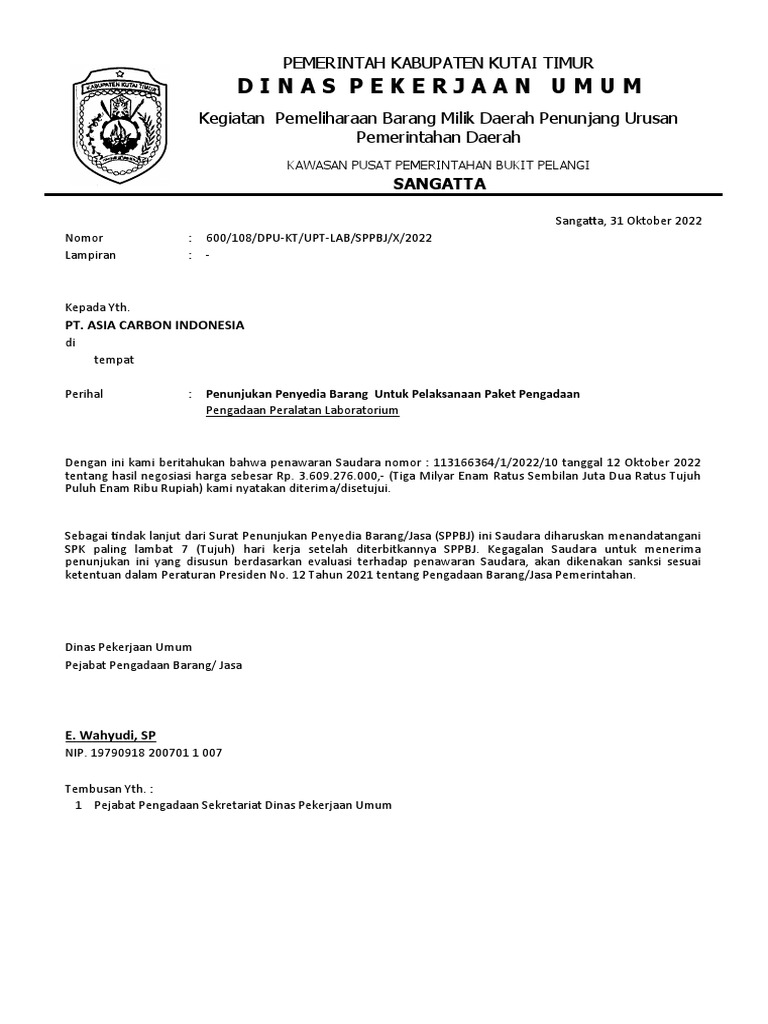 KABUPATEN KUTAI TIMUR

PEMERINTAH KABUPATEN KUTAI TIMUR
DINAS PEKERJAAN UMUM
Kegiatan Pemeliharaan Barang Milik Daerah Penunjang Urusan Pemerintahan Daerah
KAWASAN PUSAT PEMERINTAHAN BUKIT PELANGI
SANGATTA

Sangatta, 31 Oktober 2022

Nomor : 600/108/DPU-KT/UPT-LAB/SPPBJ/X/2022
Lampiran : -

Kepada Yth.
PT. ASIA CARBON INDONESIA
di
tempat

Perihal : Penunjukan Penyedia Barang Untuk Pelaksanaan Paket Pengadaan
Pengadaan Peralatan Laboratorium

Dengan ini kami beritahukan bahwa penawaran Saudara nomor : 113166364/1/2022/10 tanggal 12 Oktober 2022 tentang hasil negosiasi harga sebesar Rp. 3.609.276.000,- (Tiga Milyar Enam Ratus Sembilan Juta Dua Ratus Tujuh Puluh Enam Ribu Rupiah) kami nyatakan diterima/disetujui.

Sebagai tindak lanjut dari Surat Penunjukan Penyedia Barang/Jasa (SPPBJ) ini Saudara diharuskan menandatangani SPK paling lambat 7 (Tujuh) hari kerja setelah diterbitkannya SPPBJ. Kegagalan Saudara untuk menerima penunjukan ini yang disusun berdasarkan evaluasi terhadap penawaran Saudara, akan dikenakan sanksi sesuai ketentuan dalam Peraturan Presiden No. 12 Tahun 2021 tentang Pengadaan Barang/Jasa Pemerintahan.

Dinas Pekerjaan Umum
Pejabat Pengadaan Barang/ Jasa

E. Wahyudi, SP
NIP. 19790918 200701 1 007

Tembusan Yth. :
1 Pejabat Pengadaan Sekretariat Dinas Pekerjaan Umum